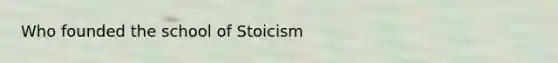 Who founded the school of Stoicism